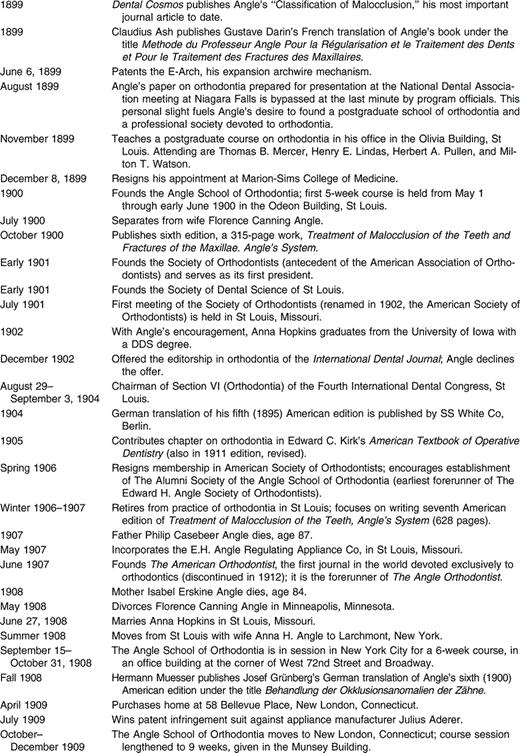 | | |
|---|---|
| 1899 | Dental Cosmos publishes Angle's "Classification of Malocclusion," his most important journal article to date. |
| 1899 | Claudius Ash publishes Gustave Darin's French translation of Angle's book under the title Methode du Professeur Angle Pour la Régularisation et le Traitement des Dents et Pour le Traitement des Fractures des Maxillaires. |
| June 6, 1899 | Patents the E-Arch, his expansion archwire mechanism. |
| August 1899 | Angle's paper on orthodontia prepared for presentation at the National Dental Association meeting at Niagara Falls is bypassed at the last minute by program officials. This personal slight fuels Angle's desire to found a postgraduate school of orthodontia and a professional society devoted to orthodontia. |
| November 1899 | Teaches a postgraduate course on orthodontia in his office in the Olivia Building, St Louis. Attending are Thomas B. Mercer, Henry E. Lindas, Herbert A. Pullen, and Milton T. Watson. |
| December 8, 1899 | Resigns his appointment at Marion-Sims College of Medicine. |
| 1900 | Founds the Angle School of Orthodontia; first 5-week course is held from May 1 through early June 1900 in the Odeon Building, St Louis. |
| July 1900 | Separates from wife Florence Canning Angle. |
| October 1900 | Publishes sixth edition, a 315-page work, Treatment of Malocclusion of the Teeth and Fractures of the Maxillae. Angle's System. |
| Early 1901 | Founds the Society of Orthodontists (antecedent of the American Association of Orthodontists) and serves as its first president. |
| Early 1901 | Founds the Society of Dental Science of St Louis. |
| July 1901 | First meeting of the Society of Orthodontists (renamed in 1902, the American Society of Orthodontists) is held in St Louis, Missouri. |
| 1902 | With Angle's encouragement, Anna Hopkins graduates from the University of Iowa with a DDS degree. |
| December 1902 | Offered the editorship in orthodontia of the International Dental Journal; Angle declines the offer. |
| August 29–September 3, 1904 | Chairman of Section VI (Orthodontia) of the Fourth International Dental Congress, St Louis. |
| 1904 | German translation of his fifth (1895) American edition is published by SS White Co, Berlin. |
| 1905 | Contributes chapter on orthodontia in Edward C. Kirk's American Textbook of Operative Dentistry (also in 1911 edition, revised). |
| Spring 1906 | Resigns membership in American Society of Orthodontists; encourages establishment of The Alumni Society of the Angle School of Orthodontia (earliest forerunner of The Edward H. Angle Society of Orthodontists). |
| Winter 1906–1907 | Retires from practice of orthodontia in St Louis; focuses on writing seventh American edition of Treatment of Malocclusion of the Teeth, Angle's System (628 pages). |
| 1907 | Father Philip Casebeer Angle dies, age 87. |
| May 1907 | Incorporates the E.H. Angle Regulating Appliance Co, in St Louis, Missouri. |
| June 1907 | Founds The American Orthodontist, the first journal in the world devoted exclusively to orthodontics (discontinued in 1912); it is the forerunner of The Angle Orthodontist. |
| 1908 | Mother Isabel Erskine Angle dies, age 84. |
| May 1908 | Divorces Florence Canning Angle in Minneapolis, Minnesota. |
| June 27, 1908 | Marries Anna Hopkins in St Louis, Missouri. |
| Summer 1908 | Moves from St Louis with wife Anna H. Angle to Larchmont, New York. |
| September 15–October 31, 1908 | The Angle School of Orthodontia is in session in New York City for a 6-week course, in an office building at the corner of West 72nd Street and Broadway. |
| Fall 1908 | Hermann Muesser publishes Josef Grünberg's German translation of Angle's sixth (1900) American edition under the title Behandlung der Okklusionsanomalien der Zähne. |
| April 1909 | Purchases home at 58 Bellevue Place, New London, Connecticut. |
| July 1909 | Wins patent infringement suit against appliance manufacturer Julius Aderer. |
| October–December 1909 | The Angle School of Orthodontia moves to New London, Connecticut; course session lengthened to 9 weeks, given in the Munsey Building. |